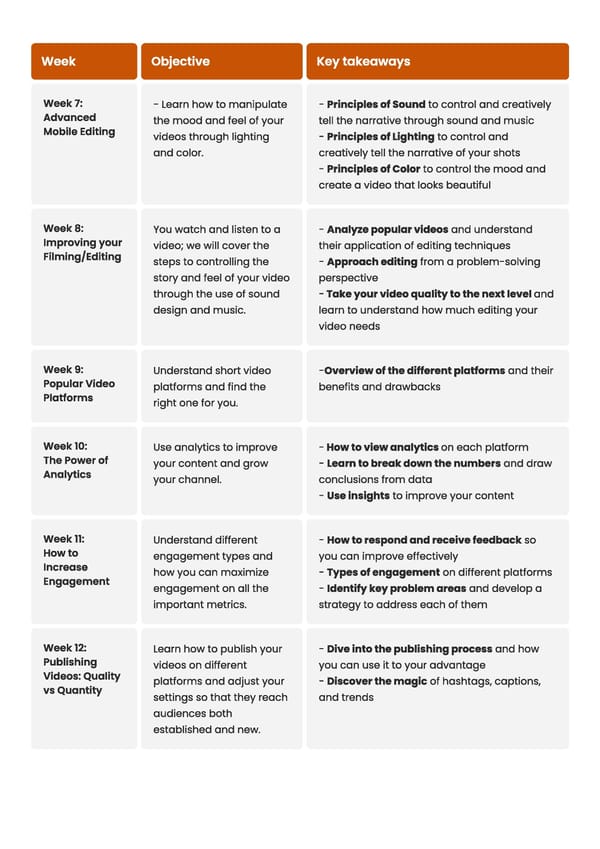 | Week | Objective | Key takeaways |
|---|---|---|
| Week 7: Advanced Mobile Editing | - Learn how to manipulate the mood and feel of your videos through lighting and color. | - Principles of Sound to control and creatively tell the narrative through sound and music - Principles of Lighting to control and creatively tell the narrative of your shots - Principles of Color to control the mood and create a video that looks beautiful |
| Week 8: Improving your Filming/Editing | You watch and listen to a video; we will cover the steps to controlling the story and feel of your video through the use of sound design and music. | - Analyze popular videos and understand their application of editing techniques - Approach editing from a problem-solving perspective - Take your video quality to the next level and learn to understand how much editing your video needs |
| Week 9: Popular Video Platforms | Understand short video platforms and find the right one for you. | -Overview of the different platforms and their benefits and drawbacks |
| Week 10: The Power of Analytics | Use analytics to improve your content and grow your channel. | - How to view analytics on each platform - Learn to break down the numbers and draw conclusions from data - Use insights to improve your content |
| Week 11: How to Increase Engagement | Understand different engagement types and how you can maximize engagement on all the important metrics. | - How to respond and receive feedback so you can improve effectively - Types of engagement on different platforms - Identify key problem areas and develop a strategy to address each of them |
| Week 12: Publishing Videos: Quality vs Quantity | Learn how to publish your videos on different platforms and adjust your settings so that they reach audiences both established and new. | - Dive into the publishing process and how you can use it to your advantage - Discover the magic of hashtags, captions, and trends |